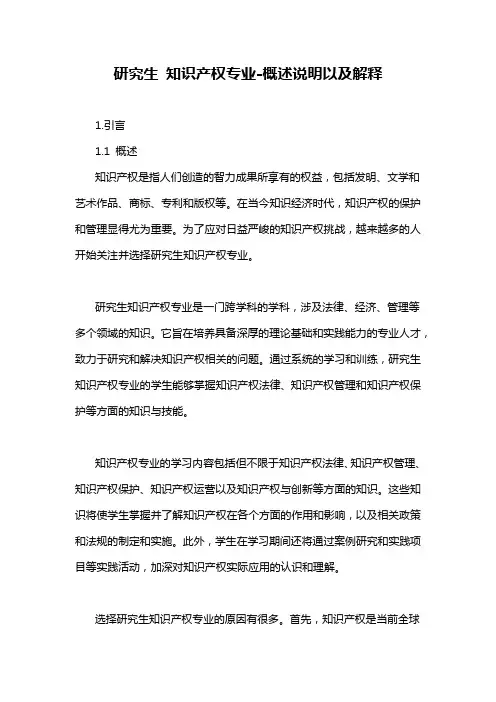 研究生 知识产权专业-概述说明以及解释

1.引言

1.1 概述

知识产权是指人们创造的智力成果所享有的权益，包括发明、文学和艺术作品、商标、专利和版权等。在当今知识经济时代，知识产权的保护和管理显得尤为重要。为了应对日益严峻的知识产权挑战，越来越多的人开始关注并选择研究生知识产权专业。

研究生知识产权专业是一门跨学科的学科，涉及法律、经济、管理等多个领域的知识。它旨在培养具备深厚的理论基础和实践能力的专业人才，致力于研究和解决知识产权相关的问题。通过系统的学习和训练，研究生知识产权专业的学生能够掌握知识产权法律、知识产权管理和知识产权保护等方面的知识与技能。

知识产权专业的学习内容包括但不限于知识产权法律、知识产权管理、知识产权保护、知识产权运营以及知识产权与创新等方面的知识。这些知识将使学生掌握并了解知识产权在各个方面的作用和影响，以及相关政策和法规的制定和实施。此外，学生在学习期间还将通过案例研究和实践项目等实践活动，加深对知识产权实际应用的认识和理解。

选择研究生知识产权专业的原因有很多。首先，知识产权是当前全球